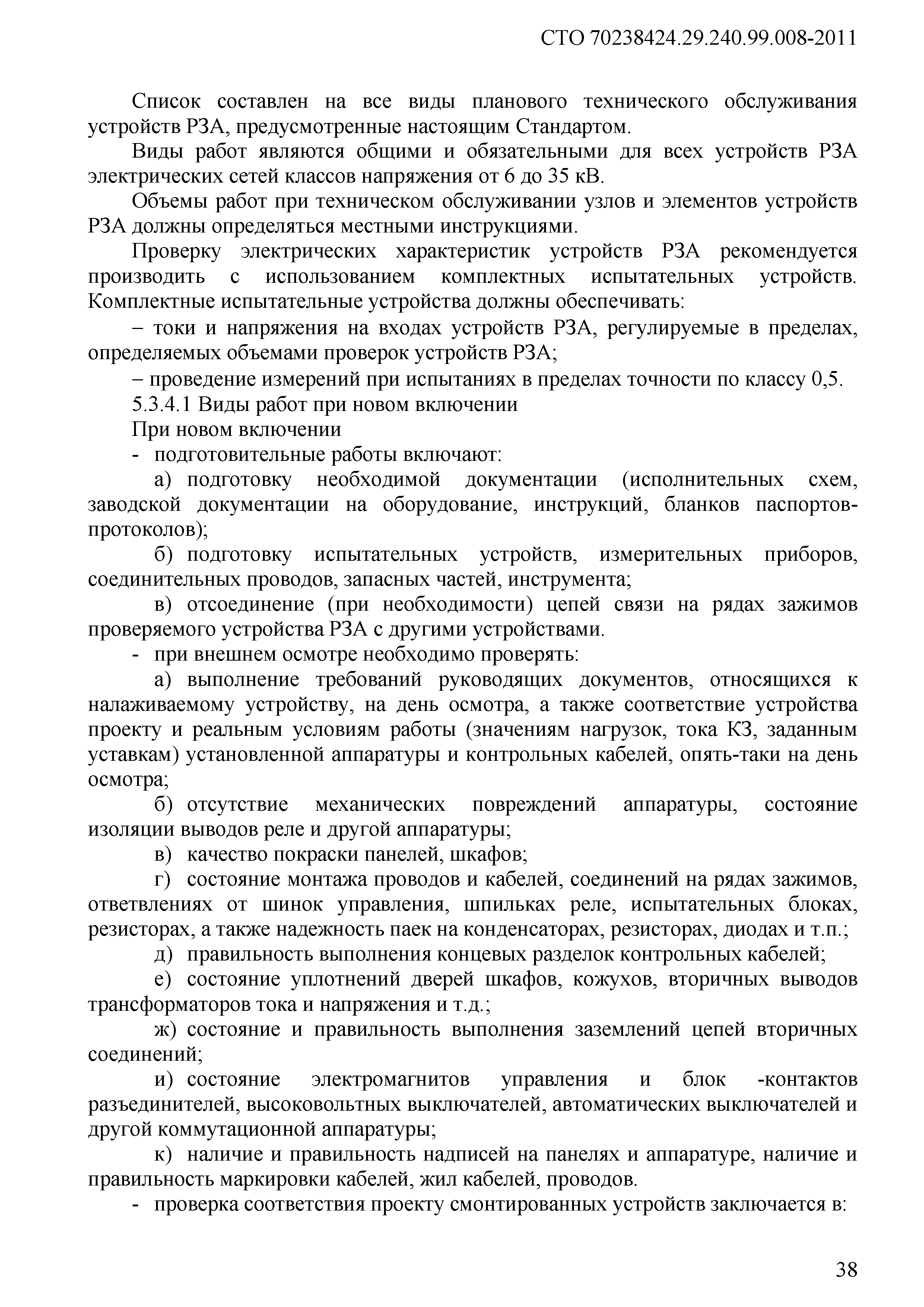 СТО 70238424.29.240.99.008-2011

Список составлен на все виды планового технического обслуживания устройств РЗА, предусмотренные настоящим Стандартом.

Виды работ являются общими и обязательными для всех устройств РЗА электрических сетей классов напряжения от 6 до 35 кВ.

Объемы работ при техническом обслуживании узлов и элементов устройств РЗА должны определяться местными инструкциями.

Проверку электрических характеристик устройств РЗА рекомендуется производить с использованием комплектных испытательных устройств. Комплектные испытательные устройства должны обеспечивать:

– токи и напряжения на входах устройств РЗА, регулируемые в пределах, определяемых объемами проверок устройств РЗА;

– проведение измерений при испытаниях в пределах точности по классу 0,5.

5.3.4.1 Виды работ при новом включении

При новом включении

- подготовительные работы включают:

а) подготовку необходимой документации (исполнительных схем, заводской документации на оборудование, инструкций, бланков паспортов-протоколов);

б) подготовку испытательных устройств, измерительных приборов, соединительных проводов, запасных частей, инструмента;

в) отсоединение (при необходимости) цепей связи на рядах зажимов проверяемого устройства РЗА с другими устройствами.

- при внешнем осмотре необходимо проверять:

а) выполнение требований руководящих документов, относящихся к налаживаемому устройству, на день осмотра, а также соответствие устройства проекту и реальным условиям работы (значениям нагрузок, тока КЗ, заданным уставкам) установленной аппаратуры и контрольных кабелей, опять-таки на день осмотра;

б) отсутствие механических повреждений аппаратуры, состояние изоляции выводов реле и другой аппаратуры;

в) качество покраски панелей, шкафов;

г) состояние монтажа проводов и кабелей, соединений на рядах зажимов, ответвлениях от шинок управления, шпильках реле, испытательных блоках, резисторах, а также надежность паек на конденсаторах, резисторах, диодах и т.п.;

д) правильность выполнения концевых разделок контрольных кабелей;

е) состояние уплотнений дверей шкафов, кожухов, вторичных выводов трансформаторов тока и напряжения и т.д.;

ж) состояние и правильность выполнения заземлений цепей вторичных соединений;

и) состояние электромагнитов управления и блок -контактов разъединителей, высоковольтных выключателей, автоматических выключателей и другой коммутационной аппаратуры;

к) наличие и правильность надписей на панелях и аппаратуре, наличие и правильность маркировки кабелей, жил кабелей, проводов.

- проверка соответствия проекту смонтированных устройств заключается в:

38